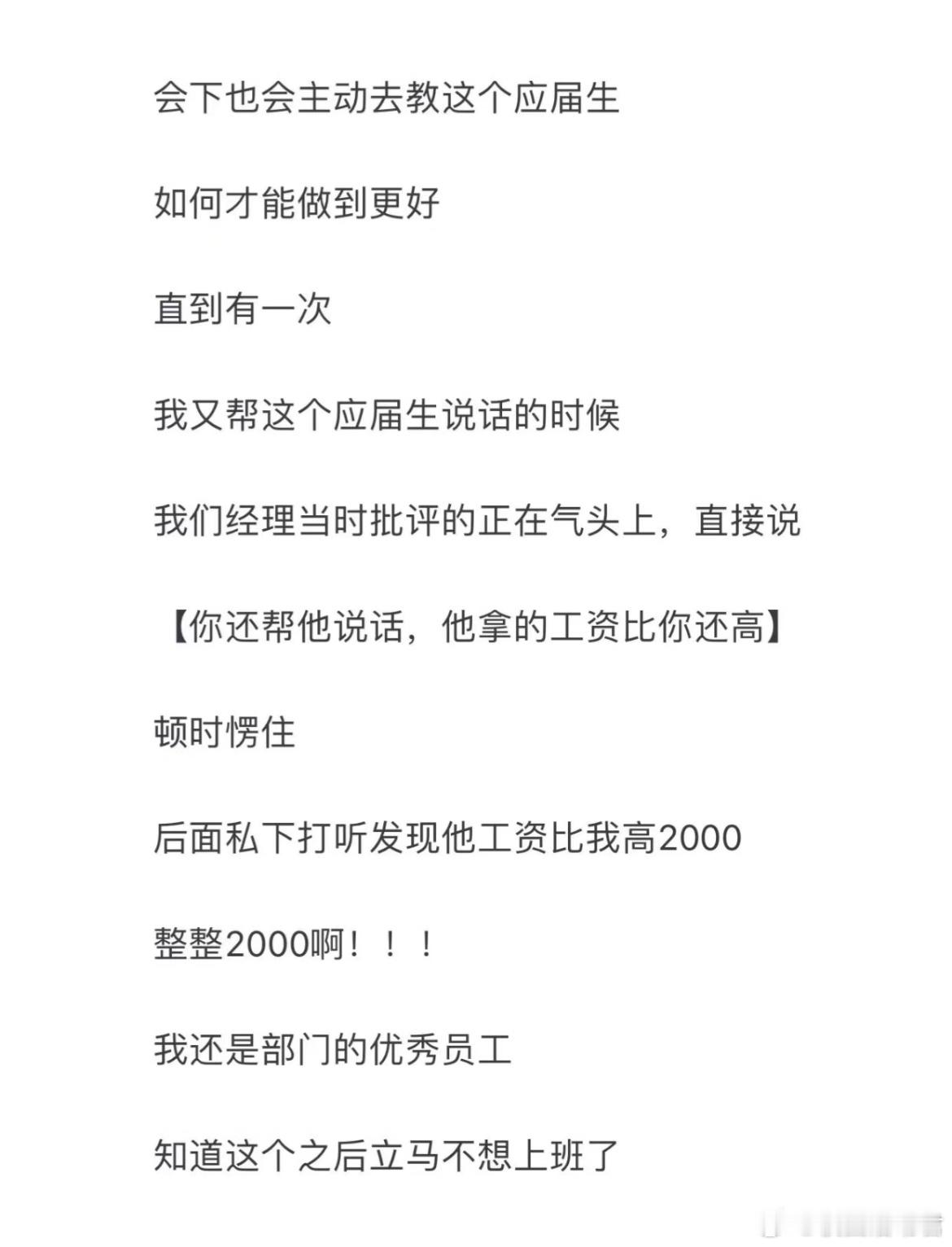 会下也会主动去教这个应届生

如何才能做到更好

直到有一次

我又帮这个应届生说话的时候

我们经理当时批评的正在气头上，直接说

【你还帮他说话，他拿的工资比你还高】

顿时愣住

后面私下打听发现他工资比我高2000

整整2000啊！！！

我还是部门的优秀员工

知道这个之后立马不想上班了